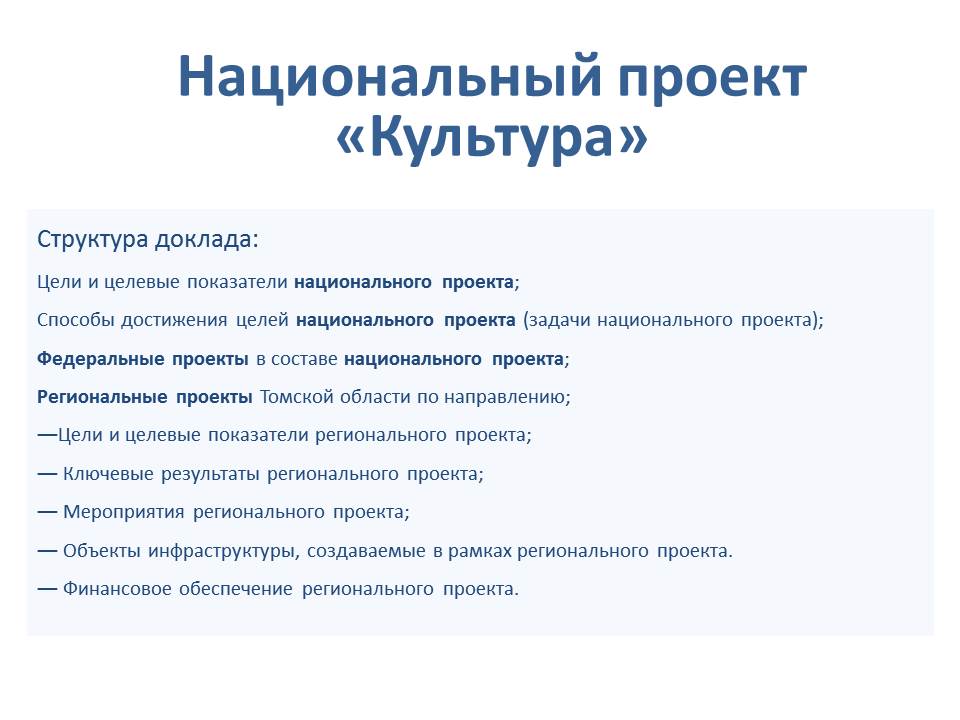 Национальный проект «Культура»

Структура доклада:

Цели и целевые показатели национального проекта;

Способы достижения целей национального проекта (задачи национального проекта);

Федеральные проекты в составе национального проекта;

Региональные проекты Томской области по направлению;

—Цели и целевые показатели регионального проекта;

— Ключевые результаты регионального проекта;

— Мероприятия регионального проекта;

— Объекты инфраструктуры, создаваемые в рамках регионального проекта.

— Финансовое обеспечение регионального проекта.